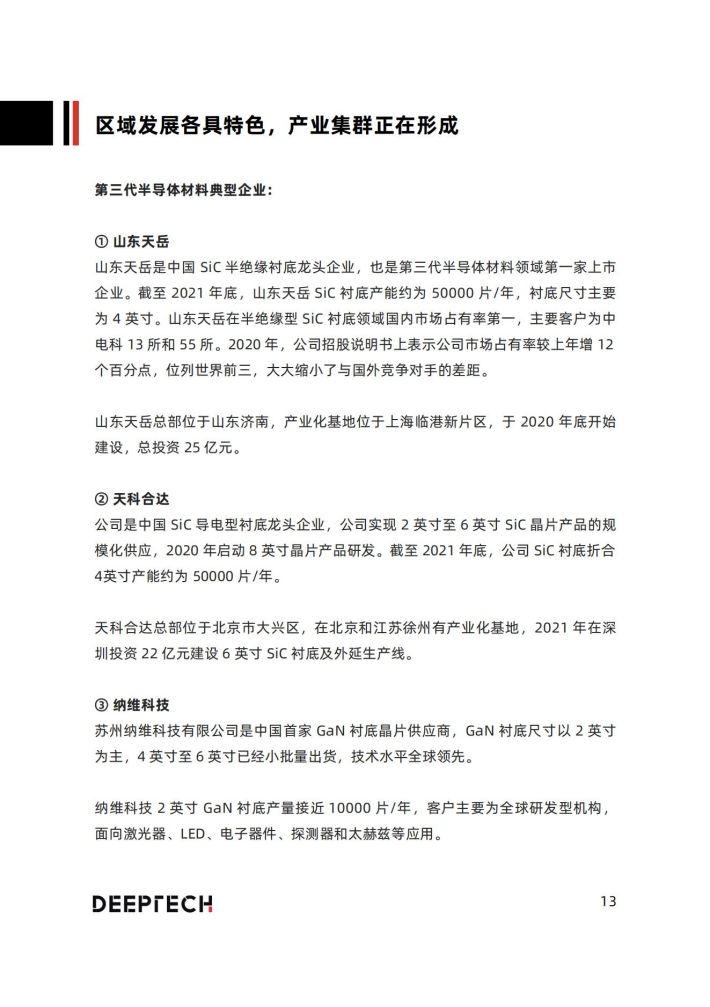 区域发展各具特色，产业集群正在形成

第三代半导体材料典型企业：

① 山东天岳
山东天岳是中国 SiC 半绝缘衬底龙头企业，也是第三代半导体材料领域第一家上市企业。截至 2021 年底，山东天岳 SiC 衬底产能约为 50000 片/年，衬底尺寸主要为 4 英寸。山东天岳在半绝缘型 SiC 衬底领域国内市场占有率第一，主要客户为中电科 13 所和 55 所。2020 年，公司招股说明书上表示公司市场占有率较上年增 12 个百分点，位列世界前三，大大缩小了与国外竞争对手的差距。

山东天岳总部位于山东济南，产业化基地位于上海临港新片区，于 2020 年底开始建设，总投资 25 亿元。

② 天科合达
公司是中国 SiC 导电型衬底龙头企业，公司实现 2 英寸至 6 英寸 SiC 晶片产品的规模化供应，2020 年启动 8 英寸晶片产品研发。截至 2021 年底，公司 SiC 衬底折合 4英寸产能约为 50000 片/年。

天科合达总部位于北京市大兴区，在北京和江苏徐州有产业化基地，2021 年在深圳投资 22 亿元建设 6 英寸 SiC 衬底及外延生产线。

③ 纳维科技
苏州纳维科技有限公司是中国首家 GaN 衬底晶片供应商，GaN 衬底尺寸以 2 英寸为主，4 英寸至 6 英寸已经小批量出货，技术水平全球领先。

纳维科技 2 英寸 GaN 衬底产量接近 10000 片/年，客户主要为全球研发型机构，面向激光器、LED、电子器件、探测器和太赫兹等应用。

DEEPTECH
13